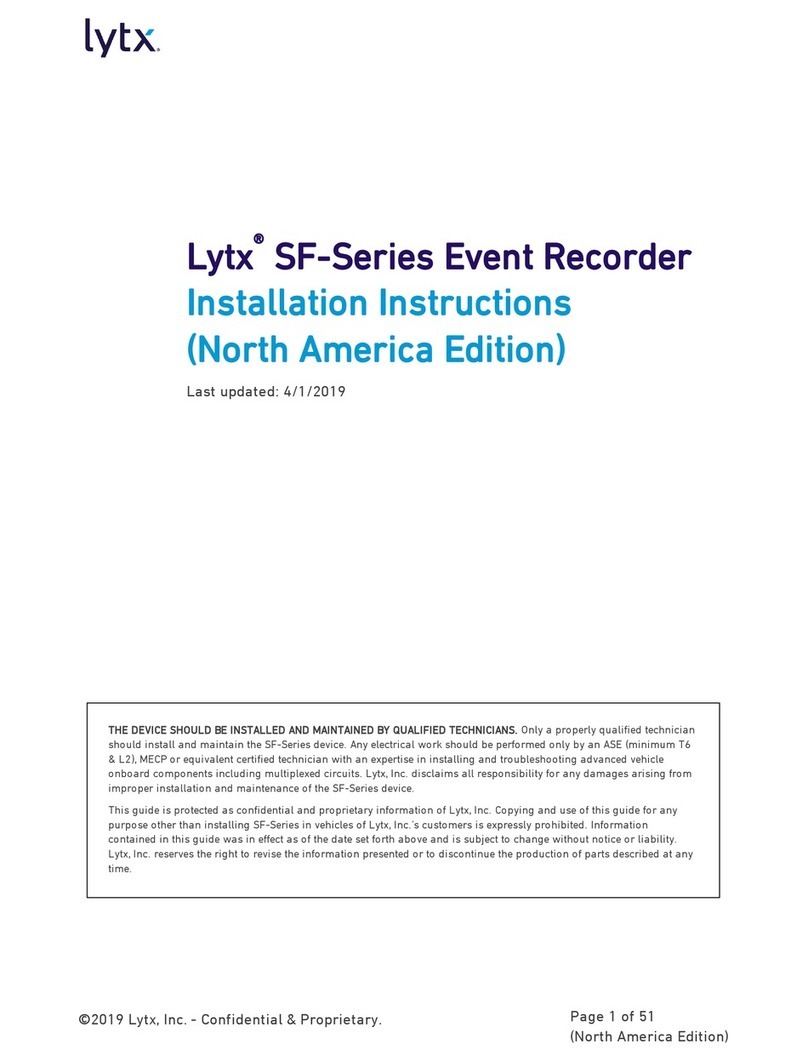 lytx.

Lytx® SF-Series Event Recorder
Installation Instructions
(North America Edition)

Last updated: 4/1/2019

THE DEVICE SHOULD BE INSTALLED AND MAINTAINED BY QUALIFIED TECHNICIANS. Only a properly qualified technician should install and maintain the SF-Series device. Any electrical work should be performed only by an ASE (minimum T6 & L2), MECP or equivalent certified technician with an expertise in installing and troubleshooting advanced vehicle onboard components including multiplexed circuits. Lytx, Inc. disclaims all responsibility for any damages arising from improper installation and maintenance of the SF-Series device.

This guide is protected as confidential and proprietary information of Lytx, Inc. Copying and use of this guide for any purpose other than installing SF-Series in vehicles of Lytx, Inc.'s customers is expressly prohibited. Information contained in this guide was in effect as of the date set forth above and is subject to change without notice or liability. Lytx, Inc. reserves the right to revise the information presented or to discontinue the production of parts described at any time.

©2019 Lytx, Inc. - Confidential & Proprietary.

Page 1 of 51
(North America Edition)